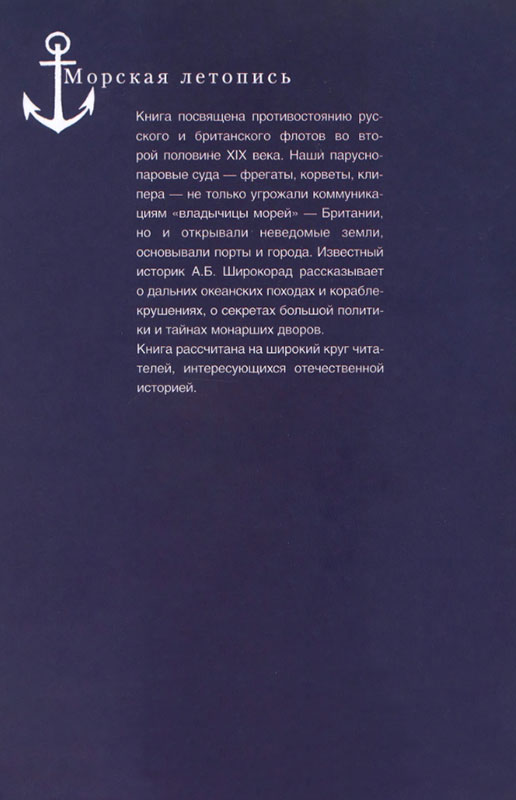 Морская летопись

Книга посвящена противостоянию русского и британского флотов во второй половине XIX века. Наши парусно-паровые суда — фрегаты, корветы, клипера — не только угрожали коммуникациям «владычицы морей» — Британии, но и открывали неведомые земли, основывали порты и города. Известный историк А.Б. Широкорад рассказывает о дальних океанских походах и кораблекрушениях, о секретах большой политики и тайнах монарших дворов.
Книга рассчитана на широкий круг читателей, интересующихся отечественной историей.